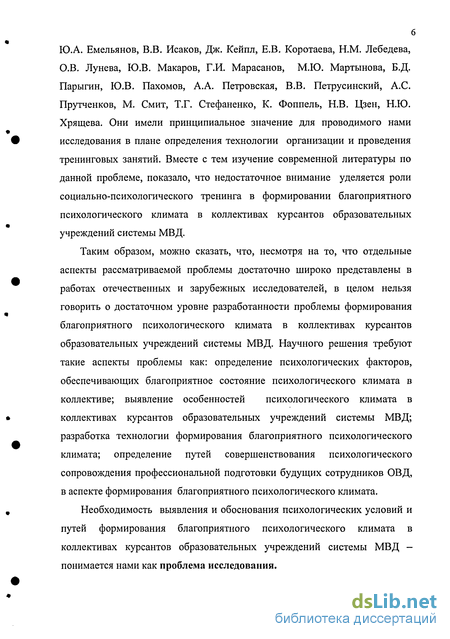 6

Ю.А. Емельянов, В.В. Исаков, Дж. Кейпл, Е.В. Коротаева, Н.М. Лебедева, О.В. Лунева, Ю.В. Макаров, Г.И. Марасанов, М.Ю. Мартынова, Б.Д. Парыгин, Ю.В. Пахомов, А.А. Петровская, В.В. Петрусинский, А.С. Прутченков, М. Смит, Т.Г. Стефаненко, К. Фоппель, Н.В. Цзен, Н.Ю. Хрящева. Они имели принципиальное значение для проводимого нами исследования в плане определения технологии организации и проведения тренинговых занятий. Вместе с тем изучение современной литературы по данной проблеме, показало, что недостаточное внимание уделяется роли социально-психологического тренинга в формировании благоприятного психологического климата в коллективах курсантов образовательных учреждений системы МВД.

Таким образом, можно сказать, что, несмотря на то, что отдельные аспекты рассматриваемой проблемы достаточно широко представлены в работах отечественных и зарубежных исследователей, в целом нельзя говорить о достаточном уровне разработанности проблемы формирования благоприятного психологического климата в коллективах курсантов образовательных учреждений системы МВД. Научного решения требуют такие аспекты проблемы как: определение психологических факторов, обеспечивающих благоприятное состояние психологического климата в коллективе; выявление особенностей психологического климата в коллективах курсантов образовательных учреждений системы МВД; разработка технологии формирования благоприятного психологического климата; определение путей совершенствования психологического сопровождения профессиональной подготовки будущих сотрудников ОВД, в аспекте формирования благоприятного психологического климата.

Необходимость выявления и обоснования психологических условий и путей формирования благоприятного психологического климата в коллективах курсантов образовательных учреждений системы МВД – понимается нами как проблема исследования.

dsLib.net
библиотека диссертаций